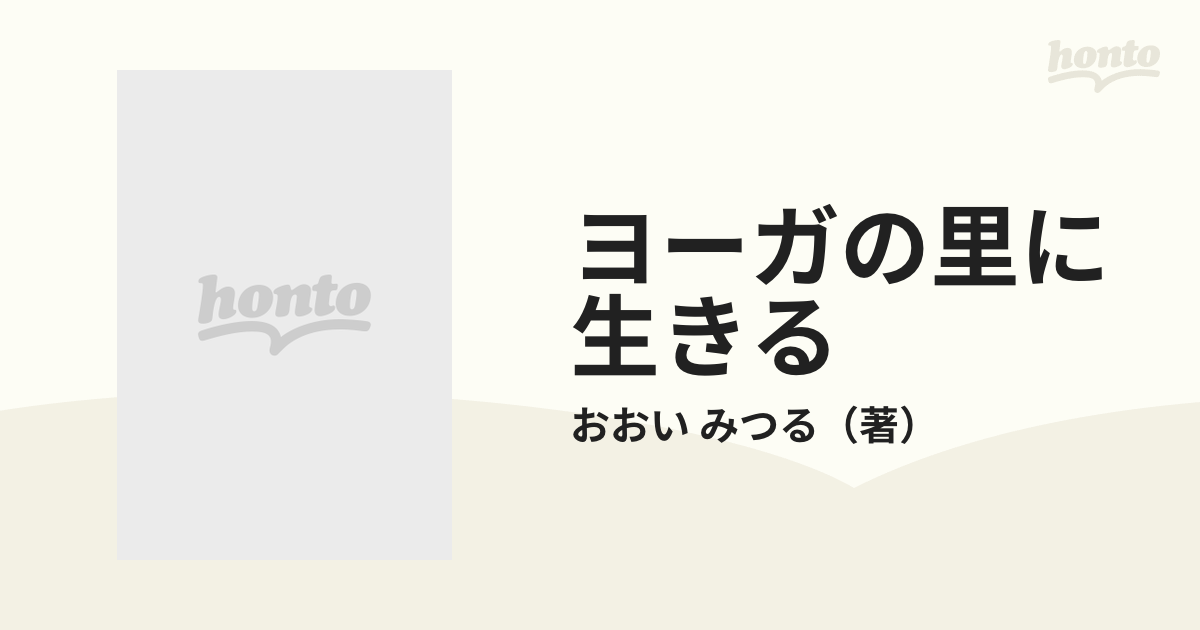 honto

honto

ヨーガの里に生きる

おおい みつる（著）